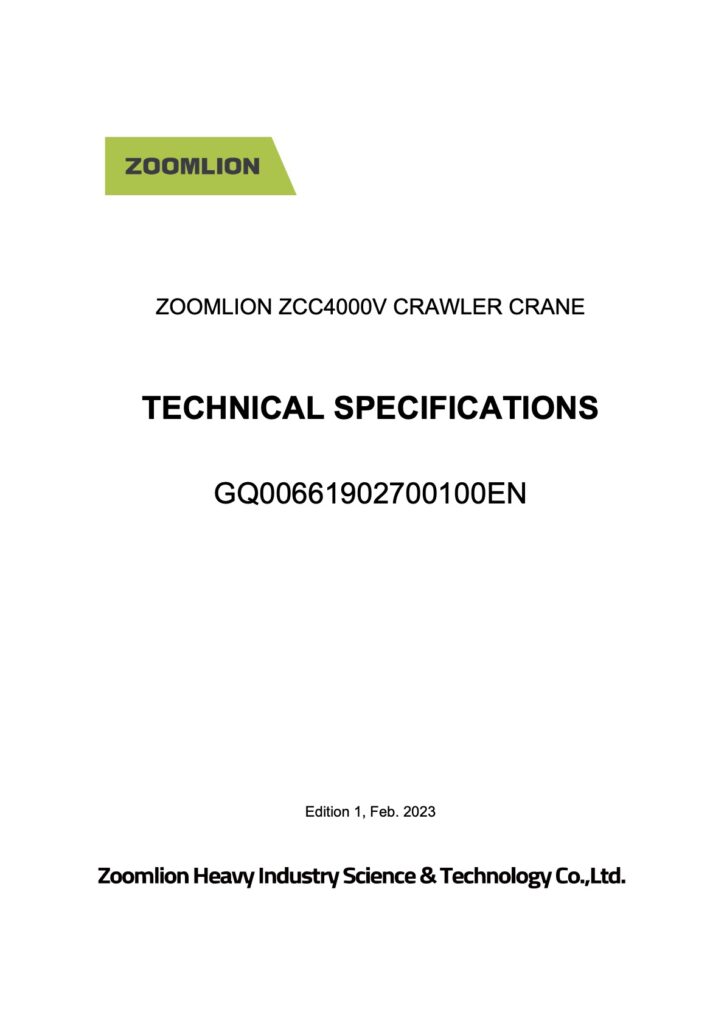 ZOOMLION

ZOOMLION ZCC4000V CRAWLER CRANE

TECHNICAL SPECIFICATIONS

GQ00661902700100EN

Edition 1, Feb. 2023

Zoomlion Heavy Industry Science & Technology Co.,Ltd.